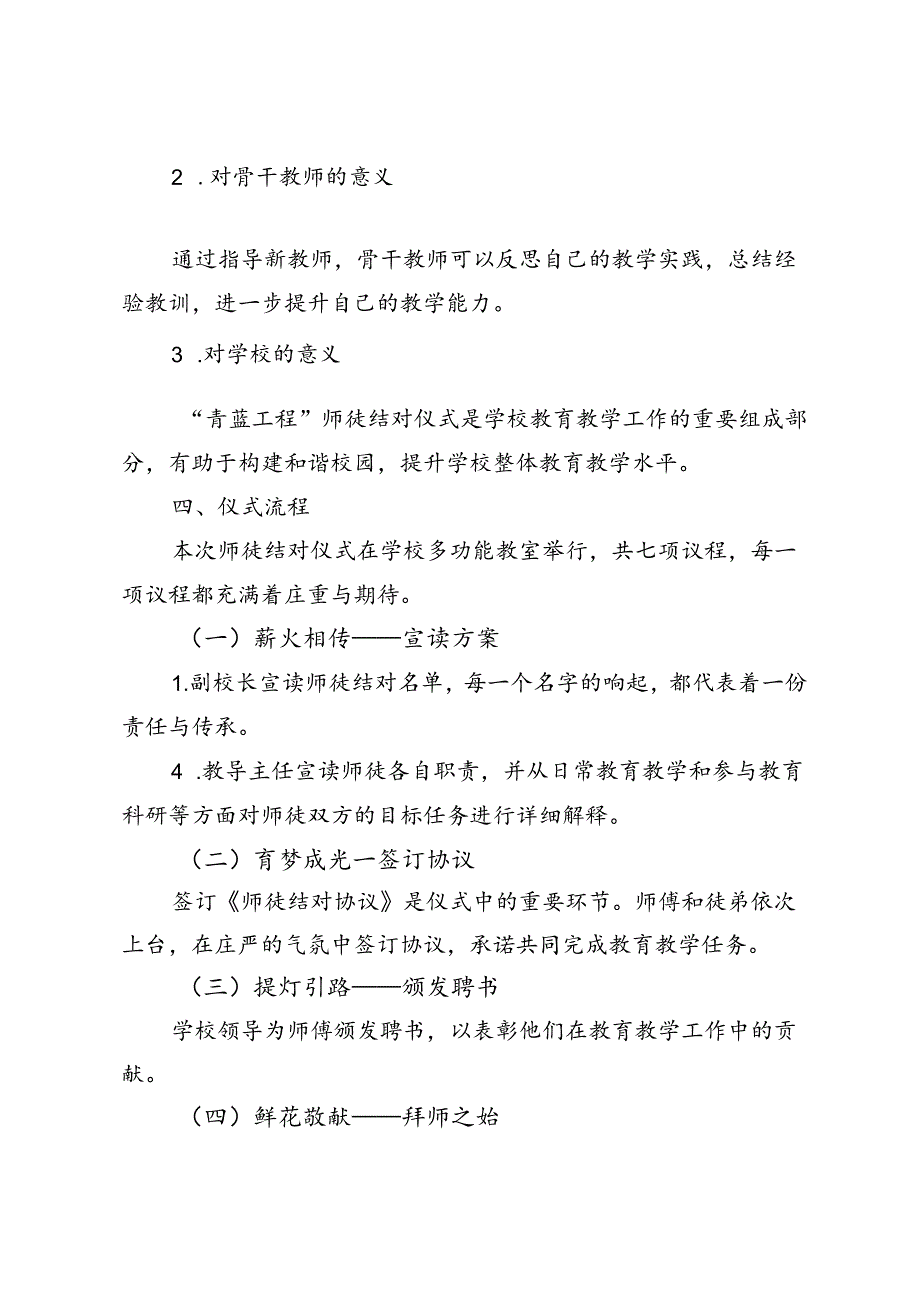 2 .对骨干教师的意义

通过指导新教师，骨干教师可以反思自己的教学实践，总结经验教训，进一步提升自己的教学能力。

3 .对学校的意义

“青蓝工程”师徒结对仪式是学校教育教学工作的重要组成部分，有助于构建和谐校园，提升学校整体教育教学水平。

四、仪式流程

本次师徒结对仪式在学校多功能教室举行，共七项议程，每一项议程都充满着庄重与期待。

（一）薪火相传——宣读方案

1.副校长宣读师徒结对名单，每一个名字的响起，都代表着一份责任与传承。

4 .教导主任宣读师徒各自职责，并从日常教育教学和参与教育科研等方面对师徒双方的目标任务进行详细解释。

（二）育梦成光一签订协议

签订《师徒结对协议》是仪式中的重要环节。师傅和徒弟依次上台，在庄严的气氛中签订协议，承诺共同完成教育教学任务。

（三）提灯引路——颁发聘书

学校领导为师傅颁发聘书，以表彰他们在教育教学工作中的贡献。

（四）鲜花敬献——拜师之始